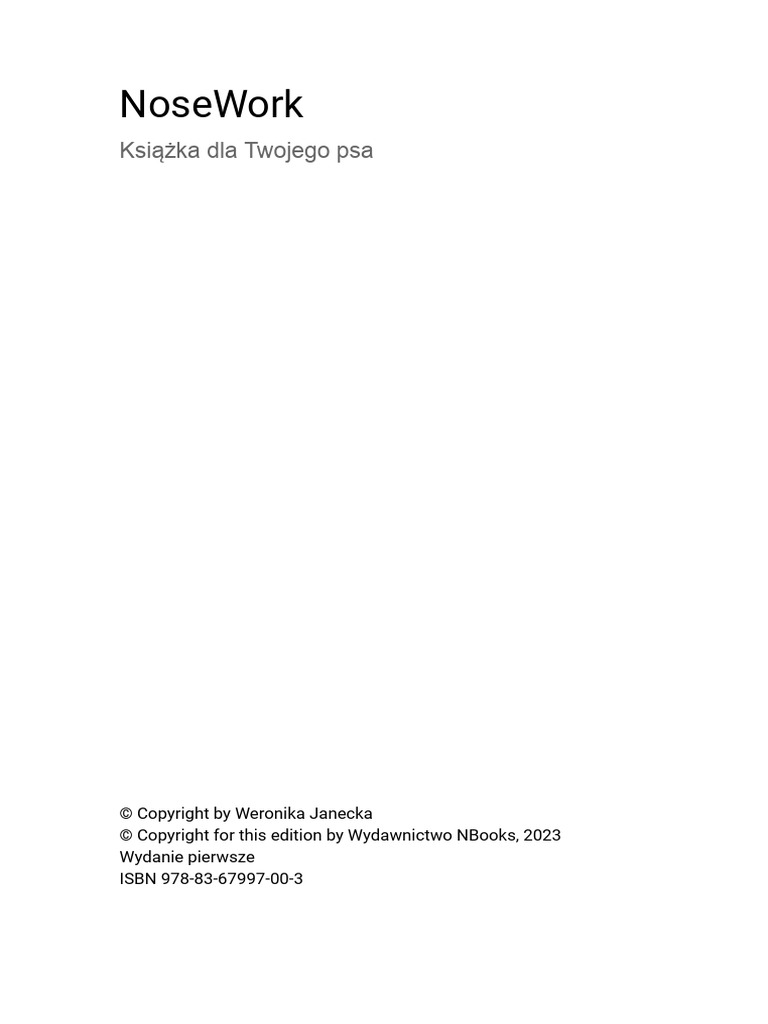 NoseWork

Książka dla Twojego psa

© Copyright by Weronika Janecka
© Copyright for this edition by Wydawnictwo NBooks, 2023
Wydanie pierwsze
ISBN 978-83-67997-00-3